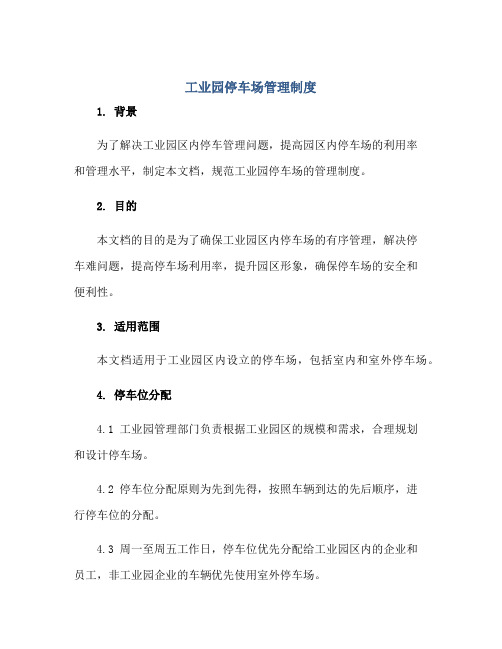 工业园停车场管理制度

1. 背景

为了解决工业园区内停车管理问题，提高园区内停车场的利用率和管理水平，制定本文档，规范工业园停车场的管理制度。

2. 目的

本文档的目的是为了确保工业园区内停车场的有序管理，解决停车难问题，提高停车场利用率，提升园区形象，确保停车场的安全和便利性。

3. 适用范围

本文档适用于工业园区内设立的停车场，包括室内和室外停车场。

4. 停车位分配

4.1 工业园管理部门负责根据工业园区的规模和需求，合理规划和设计停车场。

4.2 停车位分配原则为先到先得，按照车辆到达的先后顺序，进行停车位的分配。

4.3 周一至周五工作日，停车位优先分配给工业园区内的企业和员工，非工业园企业的车辆优先使用室外停车场。